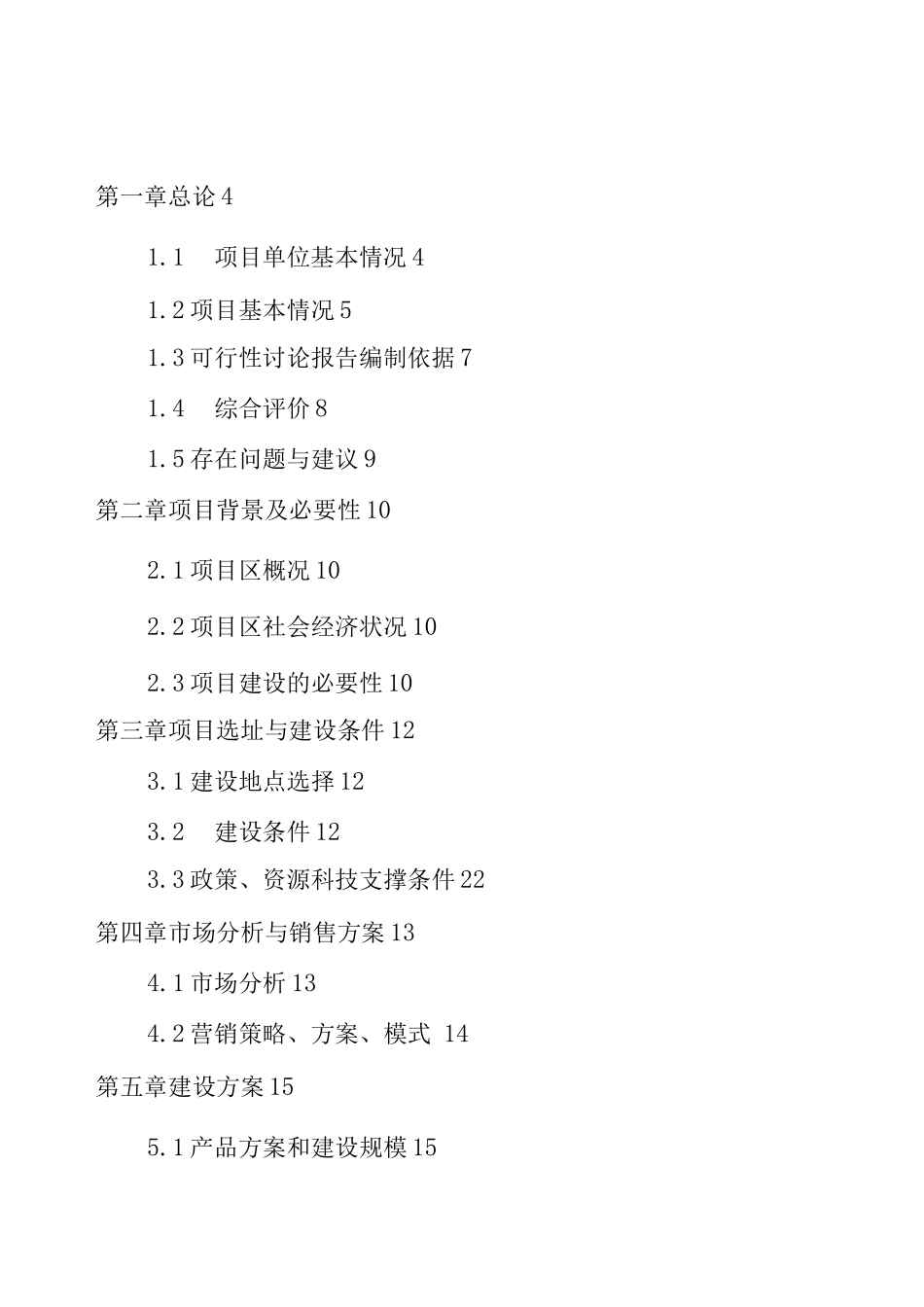 第一章总论 4

1.1　项目单位基本情况 4

1.2 项目基本情况 5

1.3 可行性讨论报告编制依据 7

1.4　综合评价 8

1.5 存在问题与建议 9

第二章项目背景及必要性 10

2.1 项目区概况 10

2.2 项目区社会经济状况 10

2.3 项目建设的必要性 10

第三章项目选址与建设条件 12

3.1 建设地点选择 12

3.2　建设条件 12

3.3 政策、资源科技支撑条件 22

第四章市场分析与销售方案 13

4.1 市场分析 13

4.2 营销策略、方案、模式 14

第五章建设方案 15

5.1 产品方案和建设规模 15